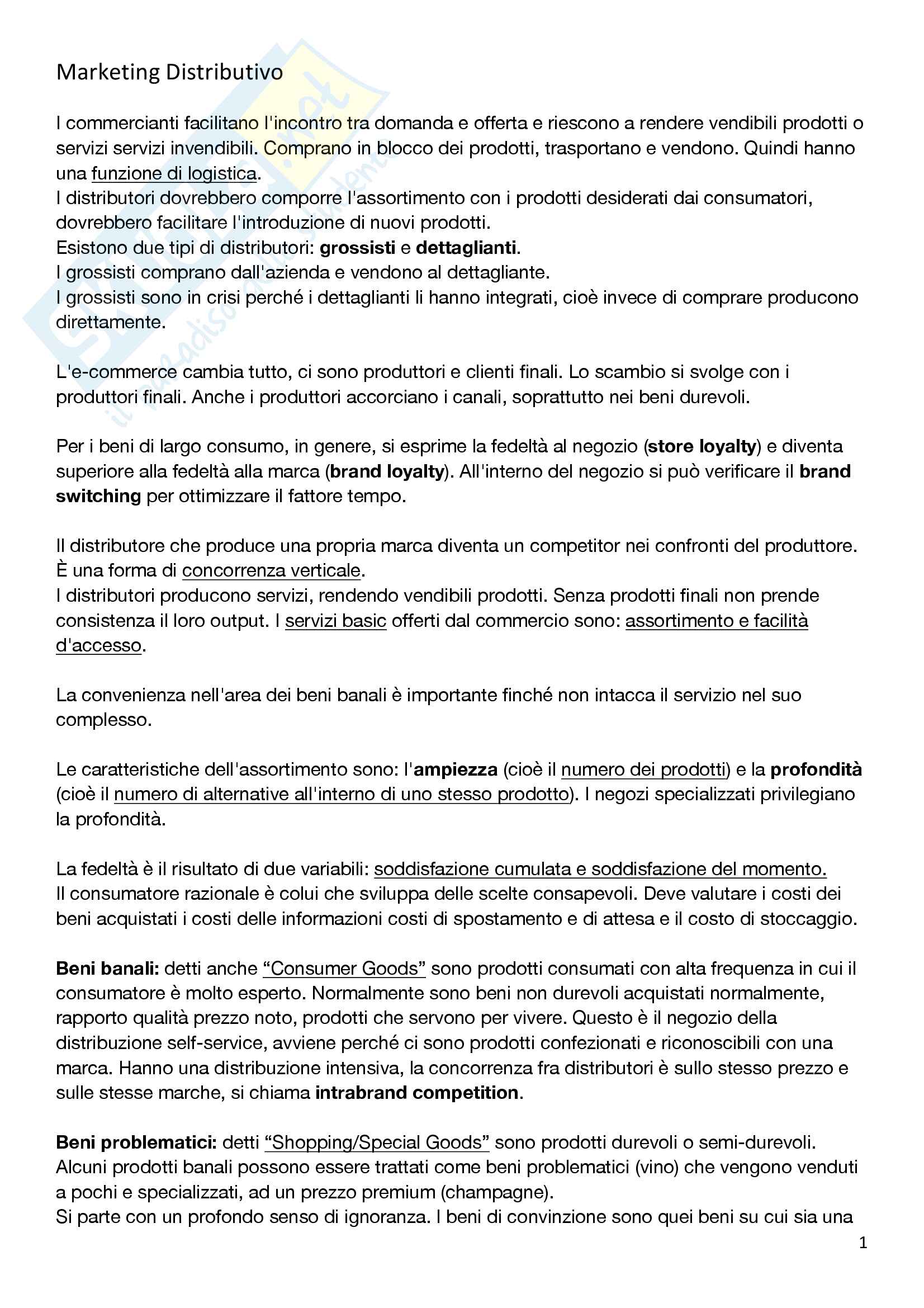 Marketing Distributivo

I commercianti facilitano l'incontro tra domanda e offerta e riescono a rendere vendibili prodotti o servizi servizi invendibili. Comprano in blocco dei prodotti, trasportano e vendono. Quindi hanno una funzione di logistica.
I distributori dovrebbero comporre l'assortimento con i prodotti desiderati dai consumatori, dovrebbero facilitare l'introduzione di nuovi prodotti.
Esistono due tipi di distributori: grossisti e dettaglianti.
I grossisti comprano dall'azienda e vendono al dettagliante.
I grossisti sono in crisi perché i dettaglianti li hanno integrati, cioè invece di comprare producono direttamente.

L'e-commerce cambia tutto, ci sono produttori e clienti finali. Lo scambio si svolge con i produttori finali. Anche i produttori accorciano i canali, soprattutto nei beni durevoli.

Per i beni di largo consumo, in genere, si esprime la fedeltà al negozio (store loyalty) e diventa superiore alla fedeltà alla marca (brand loyalty). All'interno del negozio si può verificare il brand switching per ottimizzare il fattore tempo.

Il distributore che produce una propria marca diventa un competitor nei confronti del produttore. È una forma di concorrenza verticale.
I distributori producono servizi, rendendo vendibili prodotti. Senza prodotti finali non prende consistenza il loro output. I servizi basic offerti dal commercio sono: assortimento e facilità d'accesso.

La convenienza nell'area dei beni banali è importante finché non intacca il servizio nel suo complesso.

Le caratteristiche dell'assortimento sono: l'ampiezza (cioè il numero dei prodotti) e la profondità (cioè il numero di alternative all'interno di uno stesso prodotto). I negozi specializzati privilegiano la profondità.

La fedeltà è il risultato di due variabili: soddisfazione cumulata e soddisfazione del momento.
Il consumatore razionale è colui che sviluppa delle scelte consapevoli. Deve valutare i costi dei beni acquistati i costi delle informazioni costi di spostamento e di attesa e il costo di stoccaggio.

Beni banali: detti anche "Consumer Goods" sono prodotti consumati con alta frequenza in cui il consumatore è molto esperto. Normalmente sono beni non durevoli acquistati normalmente, rapporto qualità prezzo noto, prodotti che servono per vivere. Questo è il negozio della distribuzione self-service, avviene perché ci sono prodotti confezionati e riconoscibili con una marca. Hanno una distribuzione intensiva, la concorrenza fra distributori è sullo stesso prezzo e sulle stesse marche, si chiama intrabrand competition.

Beni problematici: detti "Shopping/Special Goods" sono prodotti durevoli o semi-durevoli. Alcuni prodotti banali possono essere trattati come beni problematici (vino) che vengono venduti a pochi e specializzati, ad un prezzo premium (champagne).
Si parte con un profondo senso di ignoranza. I beni di convinzione sono quei beni su cui sia una

1